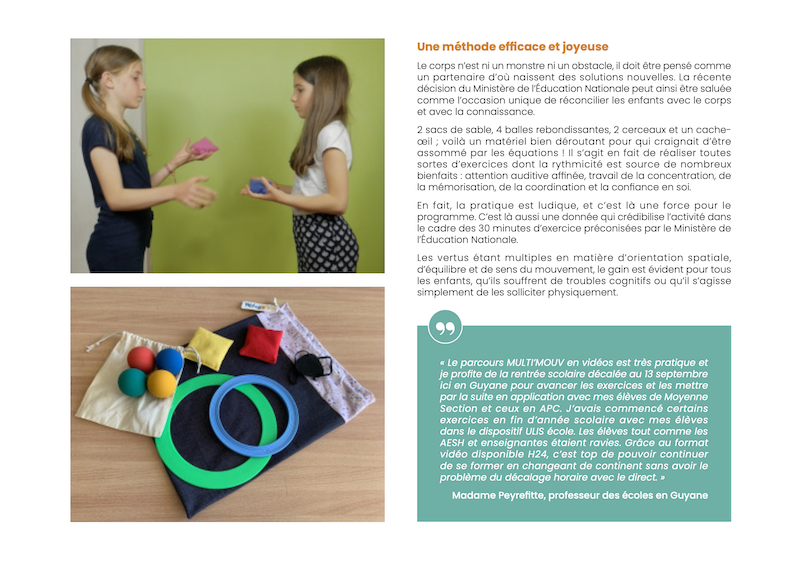 Une méthode efficace et joyeuse

Le corps n'est ni un monstre ni un obstacle, il doit être pensé comme un partenaire d'où naissent des solutions nouvelles. La récente décision du Ministère de l'Éducation Nationale peut ainsi être saluée comme l'occasion unique de réconcilier les enfants avec le corps et avec la connaissance.

2 sacs de sable, 4 balles rebondissantes, 2 cerceaux et un cache-œil ; voilà un matériel bien déroutant pour qui craignait d'être assommé par les équations ! Il s'agit en fait de réaliser toutes sortes d'exercices dont la rythmicité est source de nombreux bienfaits : attention auditive affinée, travail de la concentration, de la mémorisation, de la coordination et la confiance en soi.

En fait, la pratique est ludique, et c'est là une force pour le programme. C'est là aussi une donnée qui crédibilise l'activité dans le cadre des 30 minutes d'exercice préconisées par le Ministère de l'Éducation Nationale.

Les vertus étant multiples en matière d'orientation spatiale, d'équilibre et de sens du mouvement, le gain est évident pour tous les enfants, qu'ils souffrent de troubles cognitifs ou qu'il s'agisse simplement de les solliciter physiquement.

« Le parcours MULTI'MOUV en vidéos est très pratique et je profite de la rentrée scolaire décalée au 13 septembre ici en Guyane pour avancer les exercices et les mettre par la suite en application avec mes élèves de Moyenne Section et ceux en APC. J'avais commencé certains exercices en fin d'année scolaire avec mes élèves dans le dispositif ULIS école. Les élèves tout comme les AESH et enseignantes étaient ravies. Grâce au format vidéo disponible H24, c'est top de pouvoir continuer de se former en changeant de continent sans avoir le problème du décalage horaire avec le direct. »

Madame Peyrefitte, professeur des écoles en Guyane